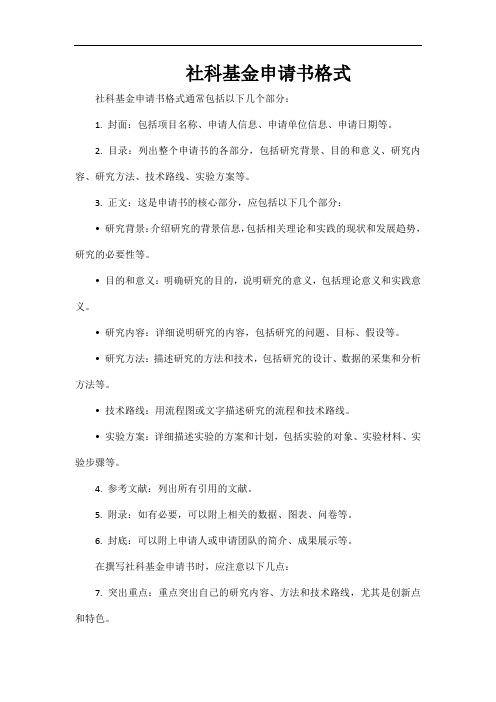 社科基金申请书格式

社科基金申请书格式通常包括以下几个部分：

1. 封面：包括项目名称、申请人信息、申请单位信息、申请日期等。

2. 目录：列出整个申请书的各部分，包括研究背景、目的和意义、研究内容、研究方法、技术路线、实验方案等。

3. 正文：这是申请书的核心部分，应包括以下几个部分：

• 研究背景：介绍研究的背景信息，包括相关理论和实践的现状和发展趋势，研究的必要性等。

• 目的和意义：明确研究的目的，说明研究的意义，包括理论意义和实践意义。

• 研究内容：详细说明研究的内容，包括研究的问题、目标、假设等。

• 研究方法：描述研究的方法和技术，包括研究的设计、数据的采集和分析方法等。

• 技术路线：用流程图或文字描述研究的流程和技术路线。

• 实验方案：详细描述实验的方案和计划，包括实验的对象、实验材料、实验步骤等。

4. 参考文献：列出所有引用的文献。

5. 附录：如有必要，可以附上相关的数据、图表、问卷等。

6. 封底：可以附上申请人或申请团队的简介、成果展示等。

在撰写社科基金申请书时，应注意以下几点：

7. 突出重点：重点突出自己的研究内容、方法和技术路线，尤其是创新点和特色。